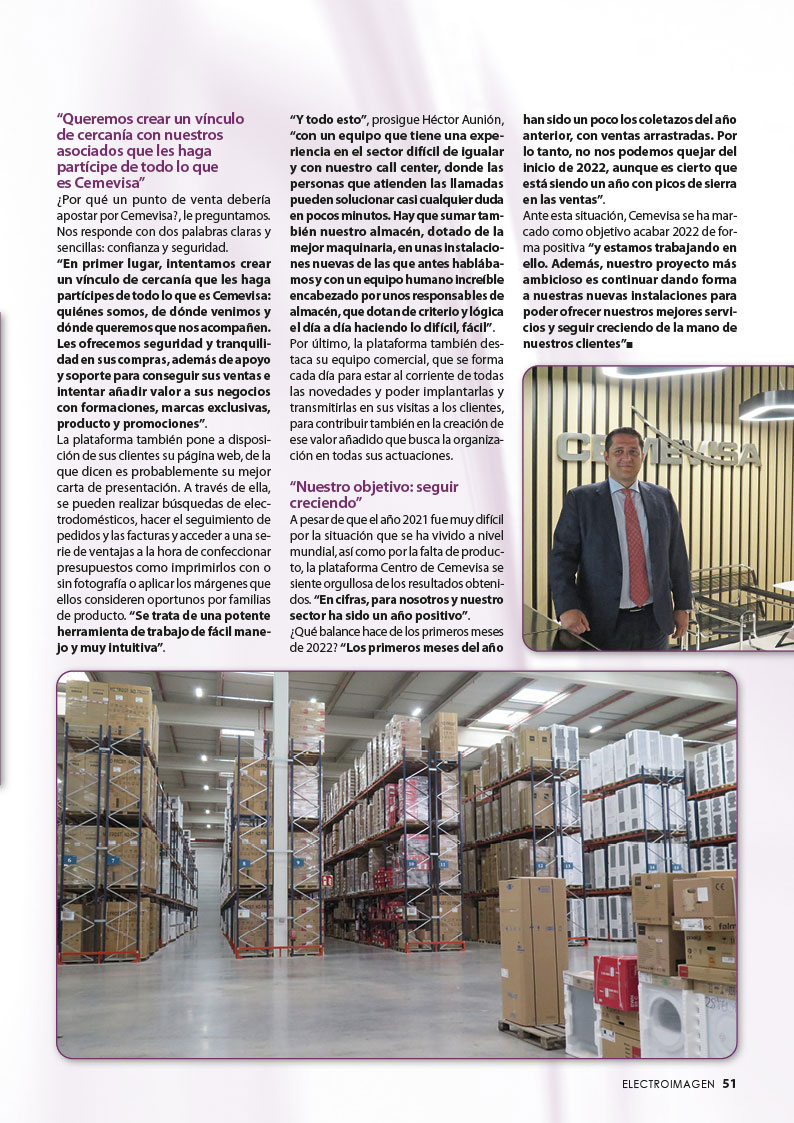 “Queremos crear un vínculo de cercanía con nuestros asociados que les haga partícipe de todo lo que es Cemevisa”

¿Por qué un punto de venta debería apostar por Cemevisa?, le preguntamos. Nos responde con dos palabras claras y sencillas: confianza y seguridad.

“En primer lugar, intentamos crear un vínculo de cercanía que les haga partícipes de todo lo que es Cemevisa: quiénes somos, de dónde venimos y dónde queremos que nos acompañen. Les ofrecemos seguridad y tranquilidad en sus compras, además de apoyo y soporte para conseguir sus ventas e intentar añadir valor a sus negocios con formaciones, marcas exclusivas, producto y promociones”.

La plataforma también pone a disposición de sus clientes su página web, de la que dicen es probablemente su mejor carta de presentación. A través de ella, se pueden realizar búsquedas de electrodomésticos, hacer el seguimiento de pedidos y las facturas y acceder a una serie de ventajas a la hora de confeccionar presupuestos como imprimirlos con o sin fotografía o aplicar los márgenes que ellos consideren oportunos por familias de producto. “Se trata de una potente herramienta de trabajo de fácil manejo y muy intuitiva”.

“Y todo esto”, prosigue Héctor Aunión, “con un equipo que tiene una experiencia en el sector difícil de igualar y con nuestro call center, donde las personas que atienden las llamadas pueden solucionar casi cualquier duda en pocos minutos. Hay que sumar también nuestro almacén, dotado de la mejor maquinaria, en unas instalaciones nuevas de las que antes hablábamos y con un equipo humano increíble encabezado por unos responsables de almacén, que dotan de criterio y lógica el día a día haciendo lo difícil, fácil”.

Por último, la plataforma también destaca su equipo comercial, que se forma cada día para estar al corriente de todas las novedades y poder implantarlas y transmitirlas en sus visitas a los clientes, para contribuir también en la creación de ese valor añadido que busca la organización en todas sus actuaciones.

“Nuestro objetivo: seguir creciendo”

A pesar de que el año 2021 fue muy difícil por la situación que se ha vivido a nivel mundial, así como por la falta de producto, la plataforma Centro de Cemevisa se siente orgullosa de los resultados obtenidos. “En cifras, para nosotros y nuestro sector ha sido un año positivo”.

¿Qué balance hace de los primeros meses de 2022? “Los primeros meses del año han sido un poco los coletazos del año anterior, con ventas arrastradas. Por lo tanto, no nos podemos quejar del inicio de 2022, aunque es cierto que está siendo un año con picos de sierra en las ventas”.

Ante esta situación, Cemevisa se ha marcado como objetivo acabar 2022 de forma positiva “y estamos trabajando en ello. Además, nuestro proyecto más ambicioso es continuar dando forma a nuestras nuevas instalaciones para poder ofrecer nuestros mejores servicios y seguir creciendo de la mano de nuestros clientes”■

CEMEVISA

ELECTROIMAGEN 51